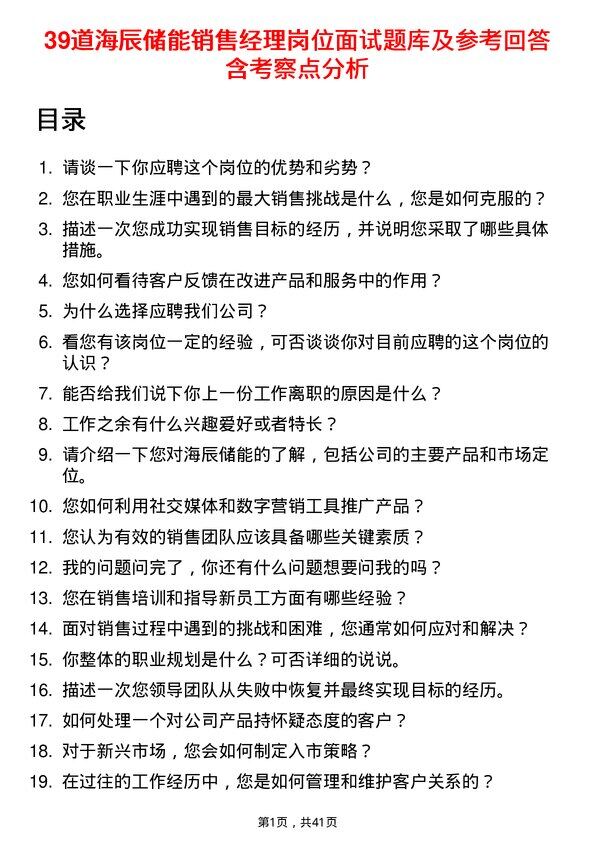 39道海辰储能销售经理岗位面试题库及参考回答含考察点分析

目录

1. 请谈一下你应聘这个岗位的优势和劣势？
2. 您在职业生涯中遇到的最大销售挑战是什么，您是如何克服的？
3. 描述一次您成功实现销售目标的经历，并说明您采取了哪些具体措施。
4. 您如何看待客户反馈在改进产品和服务中的作用？
5. 为什么选择应聘我们公司？
6. 看您有该岗位一定的经验，可否谈谈你对目前应聘的这个岗位的认识？
7. 能否给我们说下你上一份工作离职的原因是什么？
8. 工作之余有什么兴趣爱好或者特长？
9. 请介绍一下您对海辰储能的了解，包括公司的主要产品和市场定位。
10. 您如何利用社交媒体和数字营销工具推广产品？
11. 您认为有效的销售团队应该具备哪些关键素质？
12. 我的问题问完了，你还有什么问题想要问我的吗？
13. 您在销售培训和指导新员工方面有哪些经验？
14. 面对销售过程中遇到的挑战和困难，您通常如何应对和解决？
15. 你整体的职业规划是什么？可否详细的说说。
16. 描述一次您领导团队从失败中恢复并最终实现目标的经历。
17. 如何处理一个对公司产品持怀疑态度的客户？
18. 对于新兴市场，您会如何制定入市策略？
19. 在过往的工作经历中，您是如何管理和维护客户关系的？

第1页，共41页